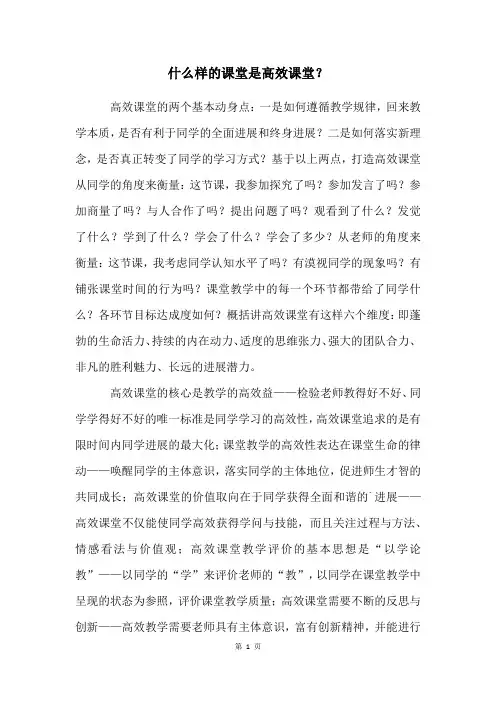 什么样的课堂是高效课堂？

高效课堂的两个基本动身点：一是如何遵循教学规律，回来教学本质，是否有利于同学的全面进展和终身进展？二是如何落实新理念，是否真正转变了同学的学习方式？基于以上两点，打造高效课堂从同学的角度来衡量：这节课，我参加探究了吗？参加发言了吗？参加商量了吗？与人合作了吗？提出问题了吗？观看到了什么？发觉了什么？学到了什么？学会了什么？学会了多少？从老师的角度来衡量：这节课，我考虑同学认知水平了吗？有漠视同学的现象吗？有铺张课堂时间的行为吗？课堂教学中的每一个环节都带给了同学什么？各环节目标达成度如何？概括讲高效课堂有这样六个维度：即蓬勃的生命活力、持续的内在动力、适度的思维张力、强大的团队合力、非凡的胜利魅力、长远的进展潜力。

高效课堂的核心是教学的高效益——检验老师教得好不好、同学学得好不好的唯一标准是同学学习的高效性，高效课堂追求的是有限时间内同学进展的最大化；课堂教学的高效性表达在课堂生命的律动——唤醒同学的主体意识，落实同学的主体地位，促进师生才智的共同成长；高效课堂的价值取向在于同学获得全面和谐的进展——高效课堂不仅能使同学高效获得学问与技能，而且关注过程与方法、情感看法与价值观；高效课堂教学评价的基本思想是“以学论教”——以同学的“学”来评价老师的“教”，以同学在课堂教学中呈现的状态为参照，评价课堂教学质量；高效课堂需要不断的反思与创新——高效教学需要老师具有主体意识，富有创新精神，并能进行

第 1 页